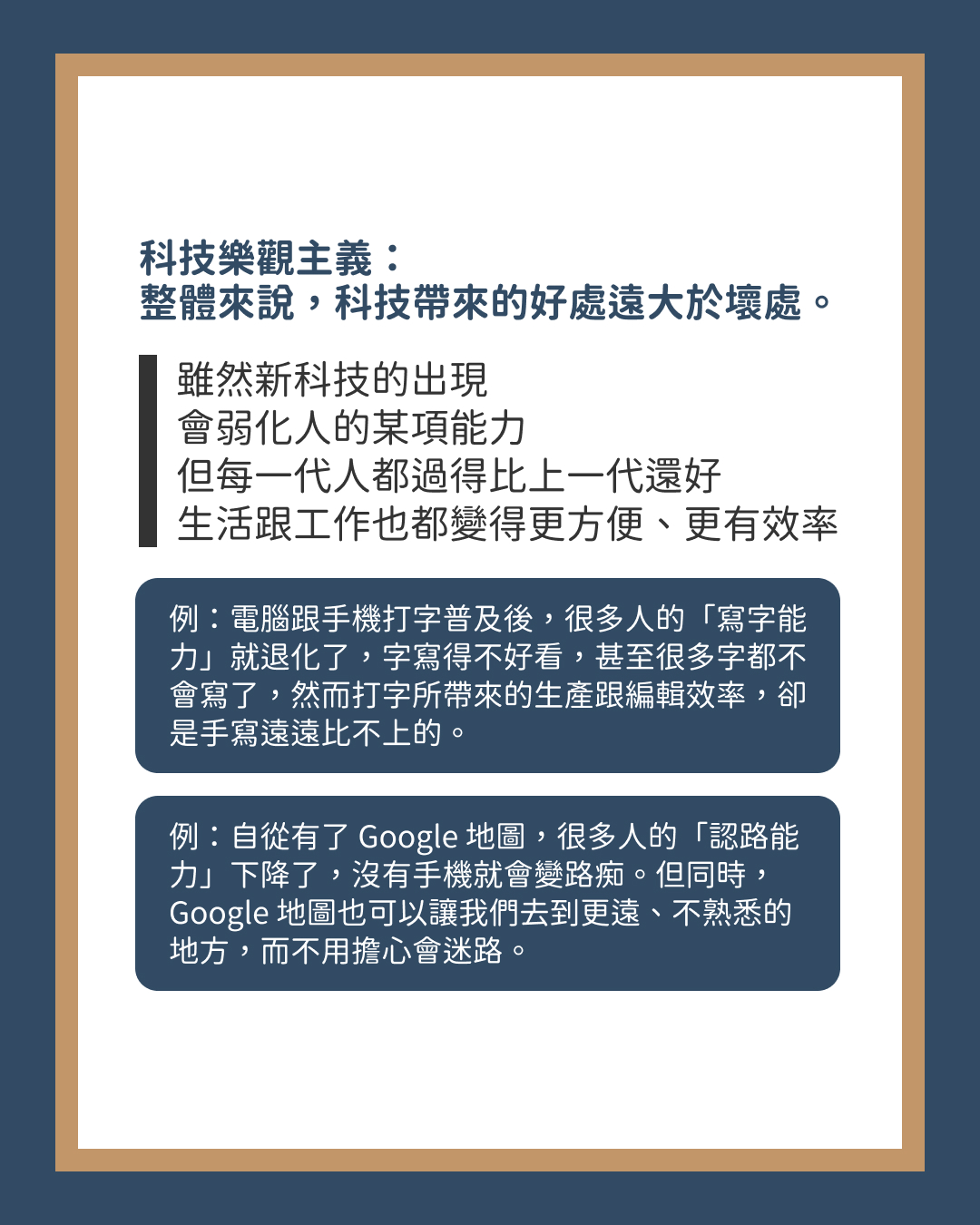 科技樂觀主義：
整體來說，科技帶來的好處遠大於壞處。

雖然新科技的出現
會弱化人的某項能力
但每一代人都過得比上一代還好
生活跟工作也都變得更方便、更有效率

例：電腦跟手機打字普及後，很多人的「寫字能力」就退化了，字寫得不好看，甚至很多字都不會寫了，然而打字所帶來的生產跟編輯效率，卻是手寫遠遠比不上的。

例：自從有了 Google 地圖，很多人的「認路能力」下降了，沒有手機就會變路痴。但同時，Google 地圖也可以讓我們去到更遠、不熟悉的地方，而不用擔心會迷路。